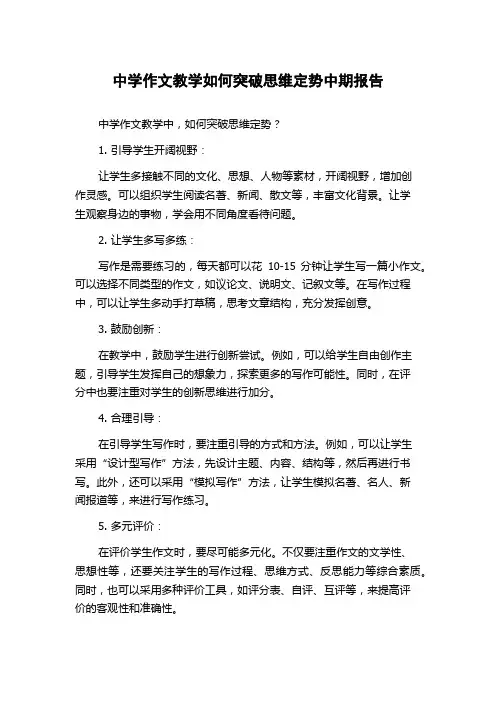 中学作文教学如何突破思维定势中期报告

中学作文教学中，如何突破思维定势？

1. 引导学生开阔视野：

让学生多接触不同的文化、思想、人物等素材，开阔视野，增加创作灵感。可以组织学生阅读名著、新闻、散文等，丰富文化背景。让学生观察身边的事物，学会用不同角度看待问题。

2. 让学生多写多练：

写作是需要练习的，每天都可以花 10-15 分钟让学生写一篇小作文。可以选择不同类型的作文，如议论文、说明文、记叙文等。在写作过程中，可以让学生多动手打草稿，思考文章结构，充分发挥创意。

3. 鼓励创新：

在教学中，鼓励学生进行创新尝试。例如，可以给学生自由创作主题，引导学生发挥自己的想象力，探索更多的写作可能性。同时，在评分中也要注重对学生的创新思维进行加分。

4. 合理引导：

在引导学生写作时，要注重引导的方式和方法。例如，可以让学生采用“设计型写作”方法，先设计主题、内容、结构等，然后再进行书写。此外，还可以采用“模拟写作”方法，让学生模拟名著、名人、新闻报道等，来进行写作练习。

5. 多元评价：

在评价学生作文时，要尽可能多元化。不仅要注重作文的文学性、思想性等，还要关注学生的写作过程、思维方式、反思能力等综合素质。同时，也可以采用多种评价工具，如评分表、自评、互评等，来提高评价的客观性和准确性。